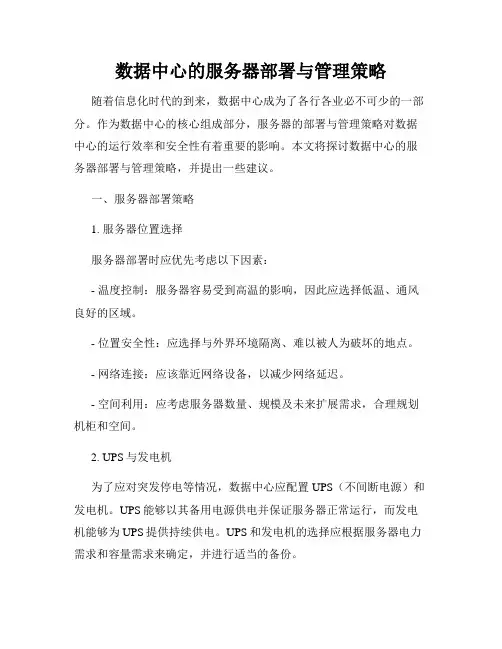 数据中心的服务器部署与管理策略

随着信息化时代的到来，数据中心成为了各行各业必不可少的一部分。作为数据中心的核心组成部分，服务器的部署与管理策略对数据中心的运行效率和安全性有着重要的影响。本文将探讨数据中心的服务器部署与管理策略，并提出一些建议。

一、服务器部署策略

1. 服务器位置选择

服务器部署时应优先考虑以下因素：

- 温度控制：服务器容易受到高温的影响，因此应选择低温、通风良好的区域。

- 位置安全性：应选择与外界环境隔离、难以被人为破坏的地点。

- 网络连接：应该靠近网络设备，以减少网络延迟。

- 空间利用：应考虑服务器数量、规模及未来扩展需求，合理规划机柜和空间。

2. UPS 与发电机

为了应对突发停电等情况，数据中心应配置 UPS（不间断电源）和发电机。UPS 能够以其备用电源供电并保证服务器正常运行，而发电机能够为 UPS 提供持续供电。UPS 和发电机的选择应根据服务器电力需求和容量需求来确定，并进行适当的备份。